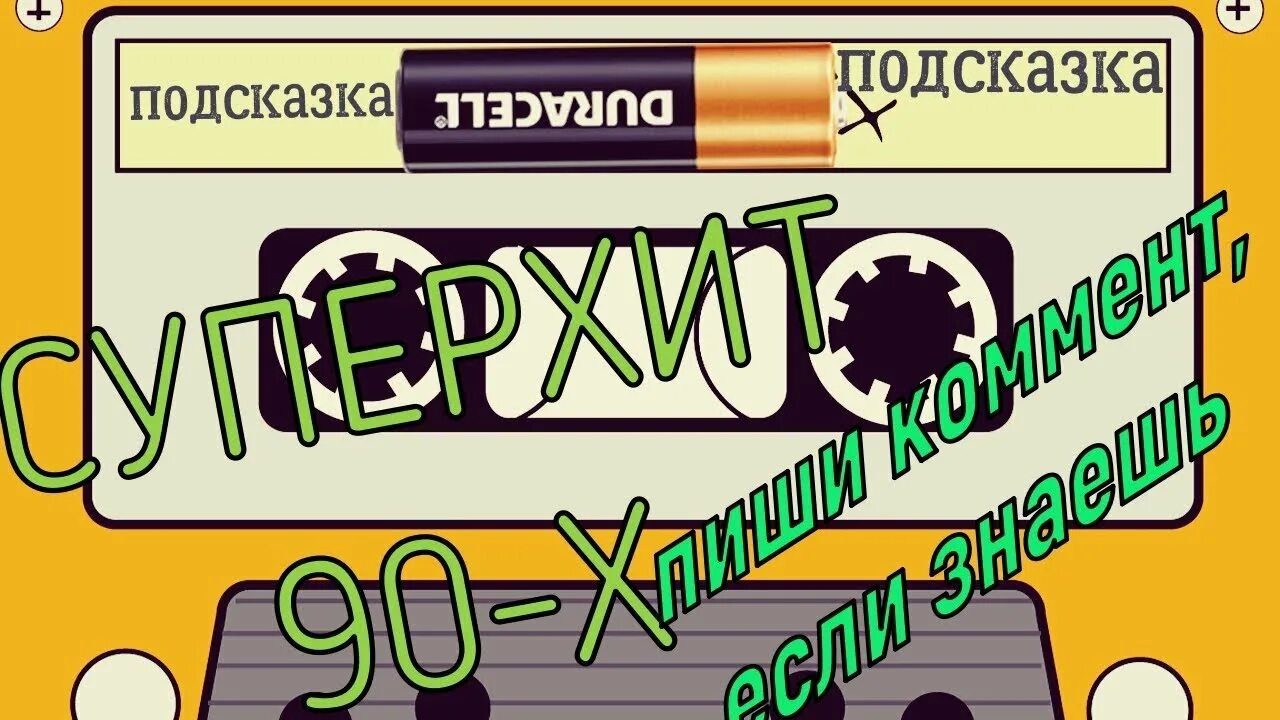 подсказка
DURACELL
подсказка
СУПЕРХИТ
90-Х
пиши коммент,
если знаешь